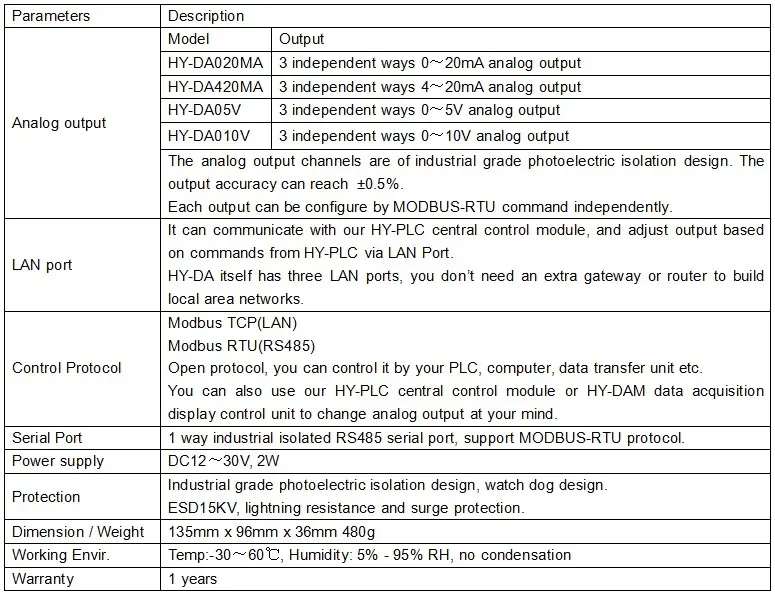 | Parameters | Description | |
|---|---|---|
| Analog output | Model | Output |
| | HY-DA020MA | 3 independent ways 0～20mA analog output |
| | HY-DA420MA | 3 independent ways 4～20mA analog output |
| | HY-DA05V | 3 independent ways 0～5V analog output |
| | HY-DA010V | 3 independent ways 0～10V analog output |
| | The analog output channels are of industrial grade photoelectric isolation design. The output accuracy can reach ±0.5%. Each output can be configure by MODBUS-RTU command independently. | |
| LAN port | It can communicate with our HY-PLC central control module, and adjust output based on commands from HY-PLC via LAN Port. HY-DA itself has three LAN ports, you don't need an extra gateway or router to build local area networks. | |
| Control Protocol | Modbus TCP(LAN) Modbus RTU(RS485) Open protocol, you can control it by your PLC, computer, data transfer unit etc. You can also use our HY-PLC central control module or HY-DAM data acquisition display control unit to change analog output at your mind. | |
| Serial Port | 1 way industrial isolated RS485 serial port, support MODBUS-RTU protocol. | |
| Power supply | DC12～30V, 2W | |
| Protection | Industrial grade photoelectric isolation design, watch dog design. ESD15KV, lightning resistance and surge protection. | |
| Dimension / Weight | 135mm x 96mm x 36mm 480g | |
| Working Envir. | Temp:-30～60℃, Humidity: 5% - 95% RH, no condensation | |
| Warranty | 1 years | |